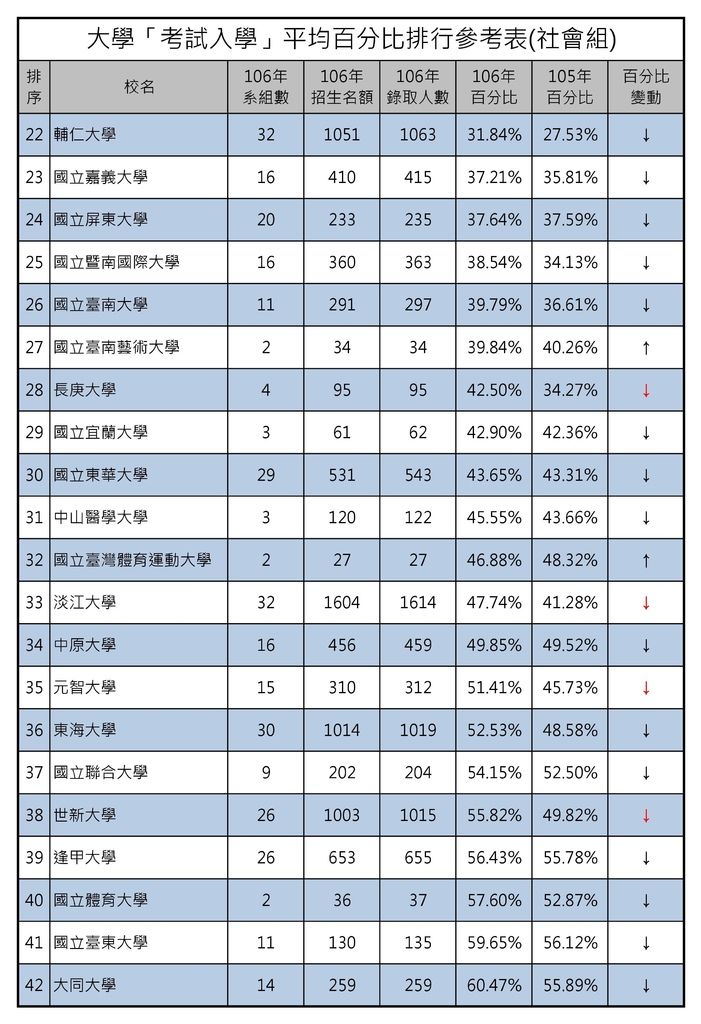 大學「考試入學」平均百分比排行參考表(社會組)

| 排序 | 校名 | 106年系組數 | 106年招生名額 | 106年錄取人數 | 106年百分比 | 105年百分比 | 百分比變動 |
|---|---|---|---|---|---|---|---|
| 22 | 輔仁大學 | 32 | 1051 | 1063 | 31.84% | 27.53% | ↓ |
| 23 | 國立嘉義大學 | 16 | 410 | 415 | 37.21% | 35.81% | ↓ |
| 24 | 國立屏東大學 | 20 | 233 | 235 | 37.64% | 37.59% | ↓ |
| 25 | 國立暨南國際大學 | 16 | 360 | 363 | 38.54% | 34.13% | ↓ |
| 26 | 國立臺南大學 | 11 | 291 | 297 | 39.79% | 36.61% | ↓ |
| 27 | 國立臺南藝術大學 | 2 | 34 | 34 | 39.84% | 40.26% | ↑ |
| 28 | 長庚大學 | 4 | 95 | 95 | 42.50% | 34.27% | ↓ |
| 29 | 國立宜蘭大學 | 3 | 61 | 62 | 42.90% | 42.36% | ↓ |
| 30 | 國立東華大學 | 29 | 531 | 543 | 43.65% | 43.31% | ↓ |
| 31 | 中山醫學大學 | 3 | 120 | 122 | 45.55% | 43.66% | ↓ |
| 32 | 國立臺灣體育運動大學 | 2 | 27 | 27 | 46.88% | 48.32% | ↑ |
| 33 | 淡江大學 | 32 | 1604 | 1614 | 47.74% | 41.28% | ↓ |
| 34 | 中原大學 | 16 | 456 | 459 | 49.85% | 49.52% | ↓ |
| 35 | 元智大學 | 15 | 310 | 312 | 51.41% | 45.73% | ↓ |
| 36 | 東海大學 | 30 | 1014 | 1019 | 52.53% | 48.58% | ↓ |
| 37 | 國立聯合大學 | 9 | 202 | 204 | 54.15% | 52.50% | ↓ |
| 38 | 世新大學 | 26 | 1003 | 1015 | 55.82% | 49.82% | ↓ |
| 39 | 逢甲大學 | 26 | 653 | 655 | 56.43% | 55.78% | ↓ |
| 40 | 國立體育大學 | 2 | 36 | 37 | 57.60% | 52.87% | ↓ |
| 41 | 國立臺東大學 | 11 | 130 | 135 | 59.65% | 56.12% | ↓ |
| 42 | 大同大學 | 14 | 259 | 259 | 60.47% | 55.89% | ↓ |